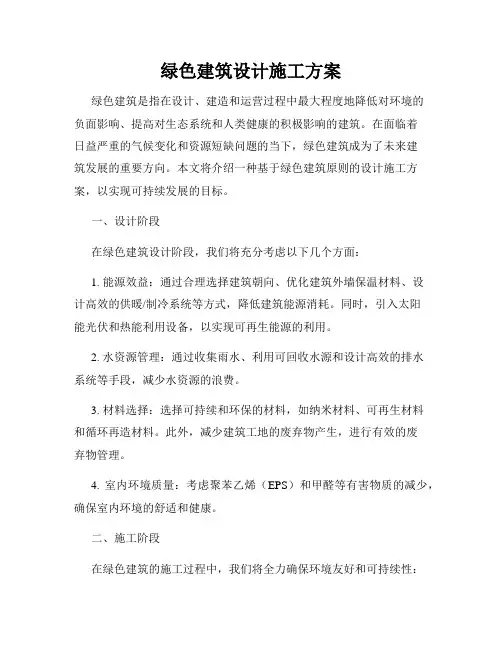 绿色建筑设计施工方案

绿色建筑是指在设计、建造和运营过程中最大程度地降低对环境的负面影响、提高对生态系统和人类健康的积极影响的建筑。在面临着日益严重的气候变化和资源短缺问题的当下，绿色建筑成为了未来建筑发展的重要方向。本文将介绍一种基于绿色建筑原则的设计施工方案，以实现可持续发展的目标。

一、设计阶段

在绿色建筑设计阶段，我们将充分考虑以下几个方面：

1. 能源效益：通过合理选择建筑朝向、优化建筑外墙保温材料、设计高效的供暖/制冷系统等方式，降低建筑能源消耗。同时，引入太阳能光伏和热能利用设备，以实现可再生能源的利用。

2. 水资源管理：通过收集雨水、利用可回收水源和设计高效的排水系统等手段，减少水资源的浪费。

3. 材料选择：选择可持续和环保的材料，如纳米材料、可再生材料和循环再造材料。此外，减少建筑工地的废弃物产生，进行有效的废弃物管理。

4. 室内环境质量：考虑聚苯乙烯（EPS）和甲醛等有害物质的减少，确保室内环境的舒适和健康。

二、施工阶段

在绿色建筑的施工过程中，我们将全力确保环境友好和可持续性：